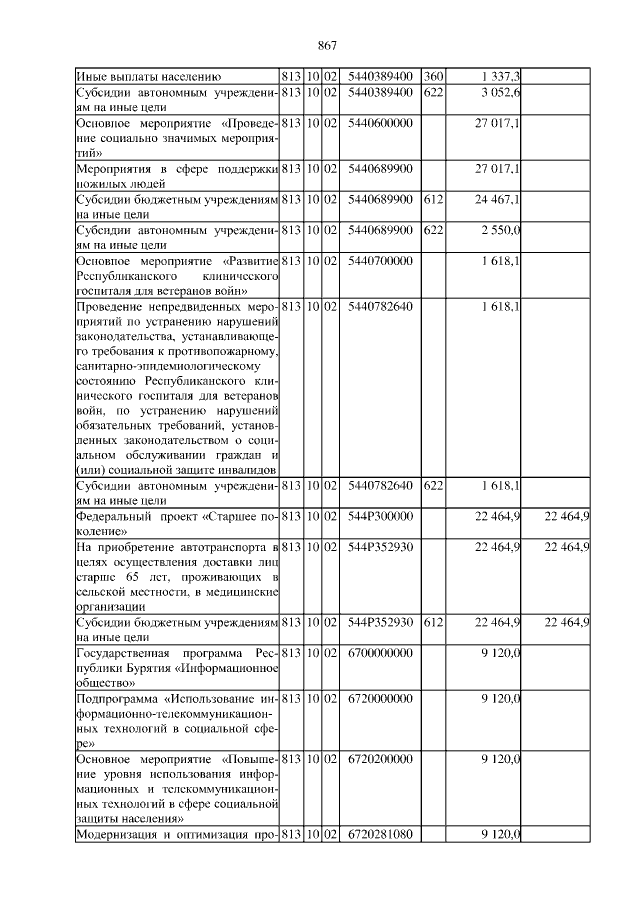 867

| Иные выплаты населению | 813 | 10 | 02 | 5440389400 | 360 | 1 337,3 | |
|---|---|---|---|---|---|---|---|
| Субсидии автономным учреждениям на иные цели | 813 | 10 | 02 | 5440389400 | 622 | 3 052,6 | |
| Основное мероприятие «Проведение социально значимых мероприятий» | 813 | 10 | 02 | 5440600000 | | 27 017,1 | |
| Мероприятия в сфере поддержки пожилых людей | 813 | 10 | 02 | 5440689900 | | 27 017,1 | |
| Субсидии бюджетным учреждениям на иные цели | 813 | 10 | 02 | 5440689900 | 612 | 24 467,1 | |
| Субсидии автономным учреждениям на иные цели | 813 | 10 | 02 | 5440689900 | 622 | 2 550,0 | |
| Основное мероприятие «Развитие Республиканского клинического госпиталя для ветеранов войн» | 813 | 10 | 02 | 5440700000 | | 1 618,1 | |
| Проведение непредвиденных мероприятий по устранению нарушений законодательства, устанавливающего требования к противопожарному, санитарно-эпидемиологическому состоянию Республиканского клинического госпиталя для ветеранов войн, по устранению нарушений обязательных требований, установленных законодательством о социальном обслуживании граждан и (или) социальной защите инвалидов | 813 | 10 | 02 | 5440782640 | | 1 618,1 | |
| Субсидии автономным учреждениям на иные цели | 813 | 10 | 02 | 5440782640 | 622 | 1 618,1 | |
| Федеральный проект «Старшее поколение» | 813 | 10 | 02 | 544P300000 | | 22 464,9 | 22 464,9 |
| На приобретение автотранспорта в целях осуществления доставки лиц старше 65 лет, проживающих в сельской местности, в медицинские организации | 813 | 10 | 02 | 544P352930 | | 22 464,9 | 22 464,9 |
| Субсидии бюджетным учреждениям на иные цели | 813 | 10 | 02 | 544P352930 | 612 | 22 464,9 | 22 464,9 |
| Государственная программа Республики Бурятия «Информационное общество» | 813 | 10 | 02 | 6700000000 | | 9 120,0 | |
| Подпрограмма «Использование информационно-телекоммуникационных технологий в социальной сфере» | 813 | 10 | 02 | 6720000000 | | 9 120,0 | |
| Основное мероприятие «Повышение уровня использования информационных и телекоммуникационных технологий в сфере социальной защиты населения» | 813 | 10 | 02 | 6720200000 | | 9 120,0 | |
| Модернизация и оптимизация про- | 813 | 10 | 02 | 6720281080 | | 9 120,0 | |